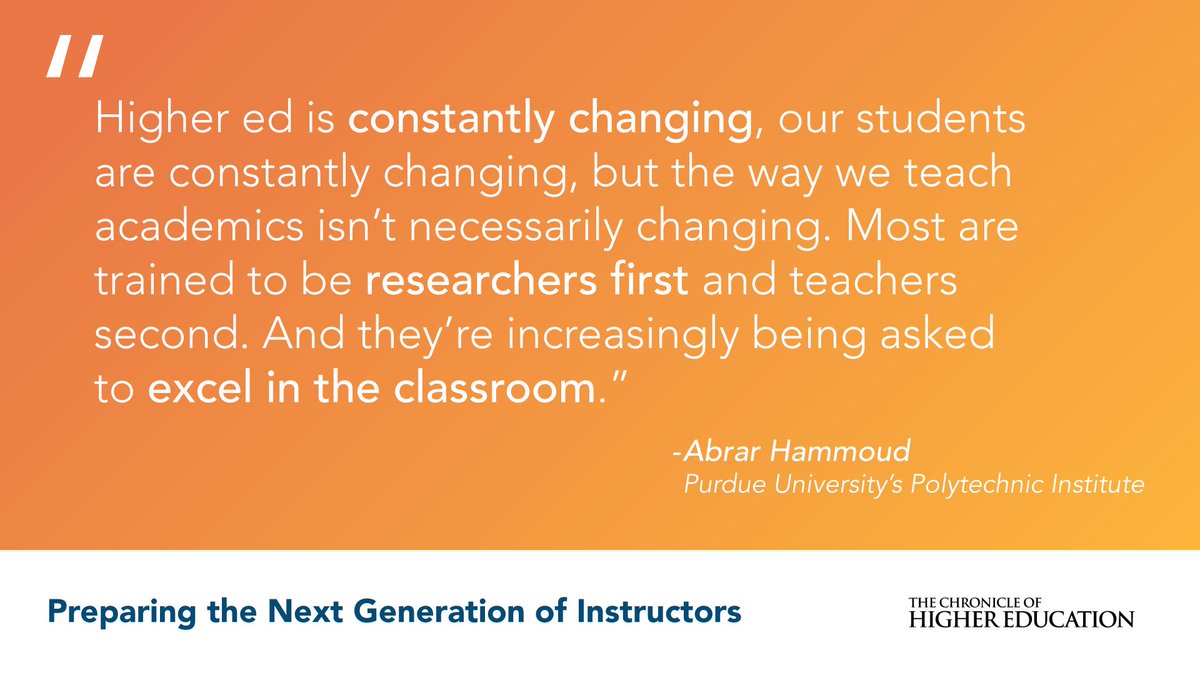 "

Higher ed is constantly changing, our students are constantly changing, but the way we teach academics isn't necessarily changing. Most are trained to be researchers first and teachers second. And they're increasingly being asked to excel in the classroom."

-Abrar Hammoud
Purdue University's Polytechnic Institute

Preparing the Next Generation of Instructors

THE CHRONICLE OF HIGHER EDUCATION